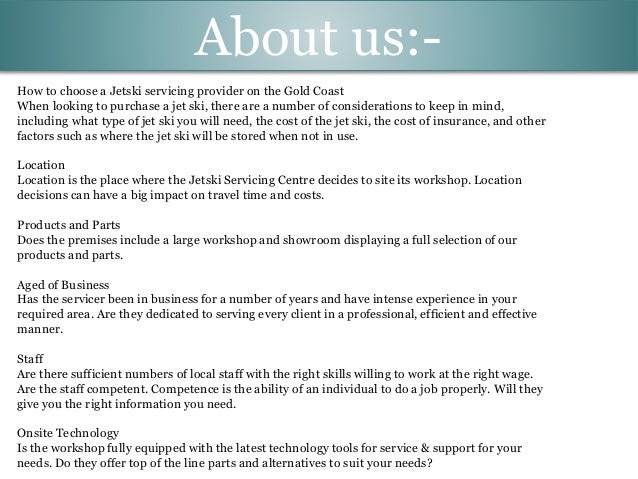 About us:-

How to choose a Jetski servicing provider on the Gold Coast
When looking to purchase a jet ski, there are a number of considerations to keep in mind, including what type of jet ski you will need, the cost of the jet ski, the cost of insurance, and other factors such as where the jet ski will be stored when not in use.

Location
Location is the place where the Jetski Servicing Centre decides to site its workshop. Location decisions can have a big impact on travel time and costs.

Products and Parts
Does the premises include a large workshop and showroom displaying a full selection of our products and parts.

Aged of Business
Has the servicer been in business for a number of years and have intense experience in your required area. Are they dedicated to serving every client in a professional, efficient and effective manner.

Staff
Are there sufficient numbers of local staff with the right skills willing to work at the right wage. Are the staff competent. Competence is the ability of an individual to do a job properly. Will they give you the right information you need.

Onsite Technology
Is the workshop fully equipped with the latest technology tools for service & support for your needs. Do they offer top of the line parts and alternatives to suit your needs?